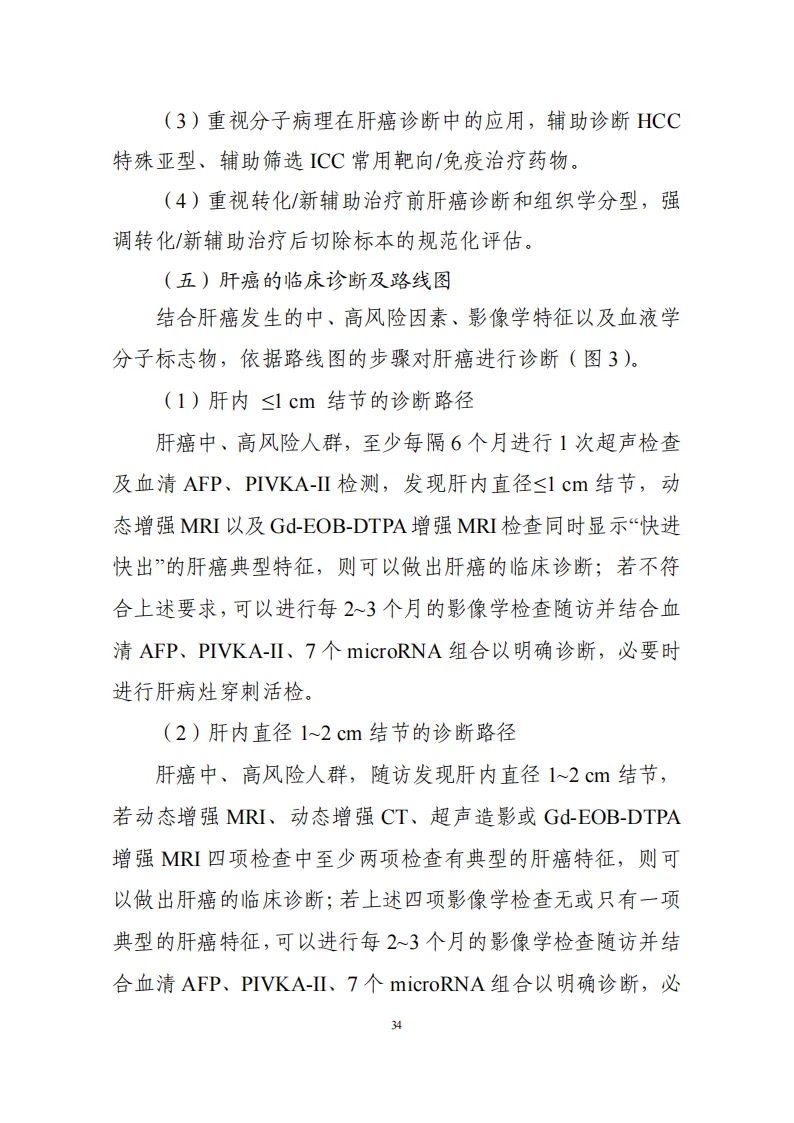 （3）重视分子病理在肝癌诊断中的应用，辅助诊断 HCC 特殊亚型、辅助筛选 ICC 常用靶向/免疫治疗药物。

（4）重视转化/新辅助治疗前肝癌诊断和组织学分型，强调转化/新辅助治疗后切除标本的规范化评估。

（五）肝癌的临床诊断及路线图

结合肝癌发生的中、高风险因素、影像学特征以及血液学分子标志物，依据路线图的步骤对肝癌进行诊断（图 3）。

（1）肝内 ≤1 cm 结节的诊断路径

肝癌中、高风险人群，至少每隔 6 个月进行 1 次超声检查及血清 AFP、PIVKA-II 检测，发现肝内直径≤1 cm 结节，动态增强 MRI 以及 Gd-EOB-DTPA 增强 MRI 检查同时显示“快进快出”的肝癌典型特征，则可以做出肝癌的临床诊断；若不符合上述要求，可以进行每 2~3 个月的影像学检查随访并结合血清 AFP、PIVKA-II、7 个 microRNA 组合以明确诊断，必要时进行肝病灶穿刺活检。

（2）肝内直径 1~2 cm 结节的诊断路径

肝癌中、高风险人群，随访发现肝内直径 1~2 cm 结节，若动态增强 MRI、动态增强 CT、超声造影或 Gd-EOB-DTPA 增强 MRI 四项检查中至少两项检查有典型的肝癌特征，则可以做出肝癌的临床诊断；若上述四项影像学检查无或只有一项典型的肝癌特征，可以进行每 2~3 个月的影像学检查随访并结合血清 AFP、PIVKA-II、7 个 microRNA 组合以明确诊断，必

34